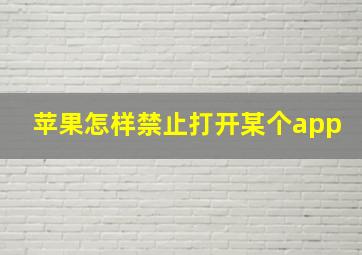 苹果怎样禁止打开某个app